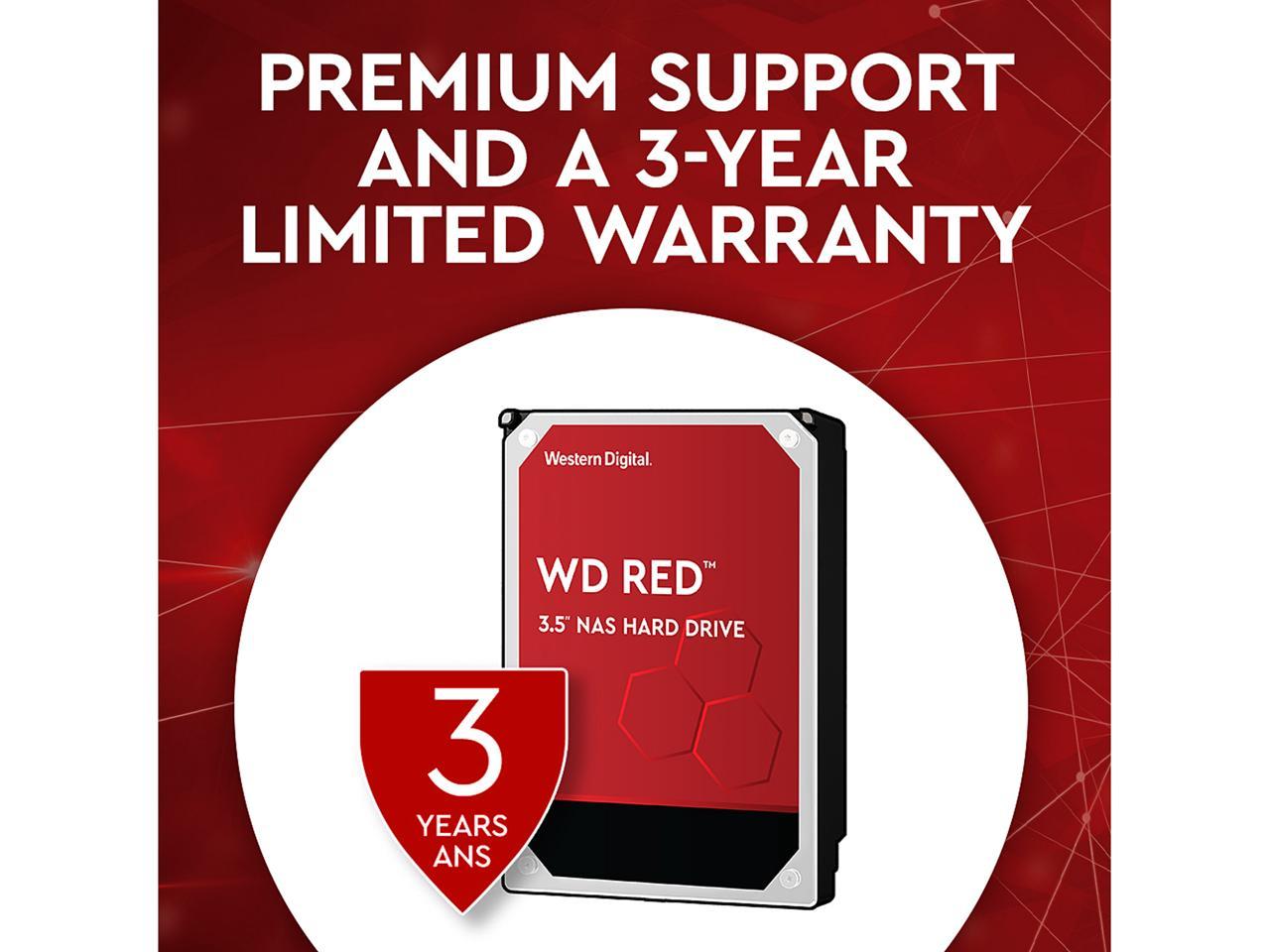 PREMIUM SUPPORT AND A 3-YEAR LIMITED WARRANTY

Western Digital.

WD RED™

3.5" NAS HARD DRIVE

3
YEARS
ANS